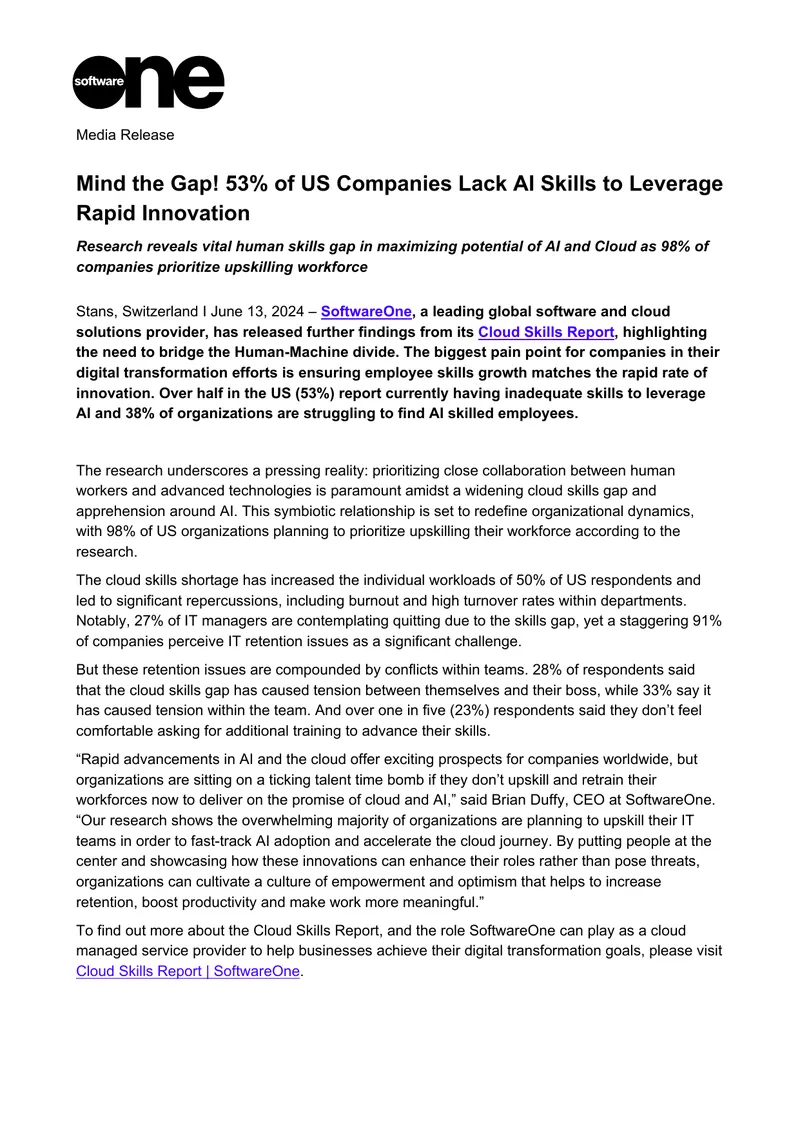 software one

Media Release

Mind the Gap! 53% of US Companies Lack AI Skills to Leverage Rapid Innovation

Research reveals vital human skills gap in maximizing potential of AI and Cloud as 98% of companies prioritize upskilling workforce

Stans, Switzerland I June 13, 2024 – SoftwareOne, a leading global software and cloud solutions provider, has released further findings from its Cloud Skills Report, highlighting the need to bridge the Human-Machine divide. The biggest pain point for companies in their digital transformation efforts is ensuring employee skills growth matches the rapid rate of innovation. Over half in the US (53%) report currently having inadequate skills to leverage AI and 38% of organizations are struggling to find AI skilled employees.

The research underscores a pressing reality: prioritizing close collaboration between human workers and advanced technologies is paramount amidst a widening cloud skills gap and apprehension around AI. This symbiotic relationship is set to redefine organizational dynamics, with 98% of US organizations planning to prioritize upskilling their workforce according to the research.

The cloud skills shortage has increased the individual workloads of 50% of US respondents and led to significant repercussions, including burnout and high turnover rates within departments. Notably, 27% of IT managers are contemplating quitting due to the skills gap, yet a staggering 91% of companies perceive IT retention issues as a significant challenge.

But these retention issues are compounded by conflicts within teams. 28% of respondents said that the cloud skills gap has caused tension between themselves and their boss, while 33% say it has caused tension within the team. And over one in five (23%) respondents said they don't feel comfortable asking for additional training to advance their skills.

"Rapid advancements in AI and the cloud offer exciting prospects for companies worldwide, but organizations are sitting on a ticking talent time bomb if they don't upskill and retrain their workforces now to deliver on the promise of cloud and AI," said Brian Duffy, CEO at SoftwareOne. "Our research shows the overwhelming majority of organizations are planning to upskill their IT teams in order to fast-track AI adoption and accelerate the cloud journey. By putting people at the center and showcasing how these innovations can enhance their roles rather than pose threats, organizations can cultivate a culture of empowerment and optimism that helps to increase retention, boost productivity and make work more meaningful."

To find out more about the Cloud Skills Report, and the role SoftwareOne can play as a cloud managed service provider to help businesses achieve their digital transformation goals, please visit Cloud Skills Report | SoftwareOne.